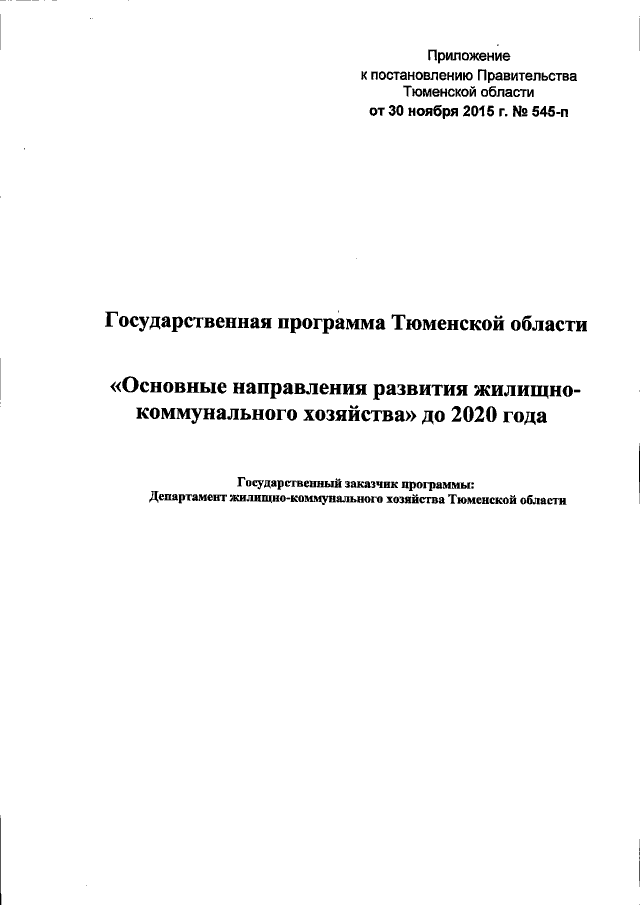 Приложение
к постановлению Правительства
Тюменской области
от 30 ноября 2015 г. № 545-п

Государственная программа Тюменской области

«Основные направления развития жилищно-коммунального хозяйства» до 2020 года

Государственный заказчик программы:
Департамент жилищно-коммунального хозяйства Тюменской области